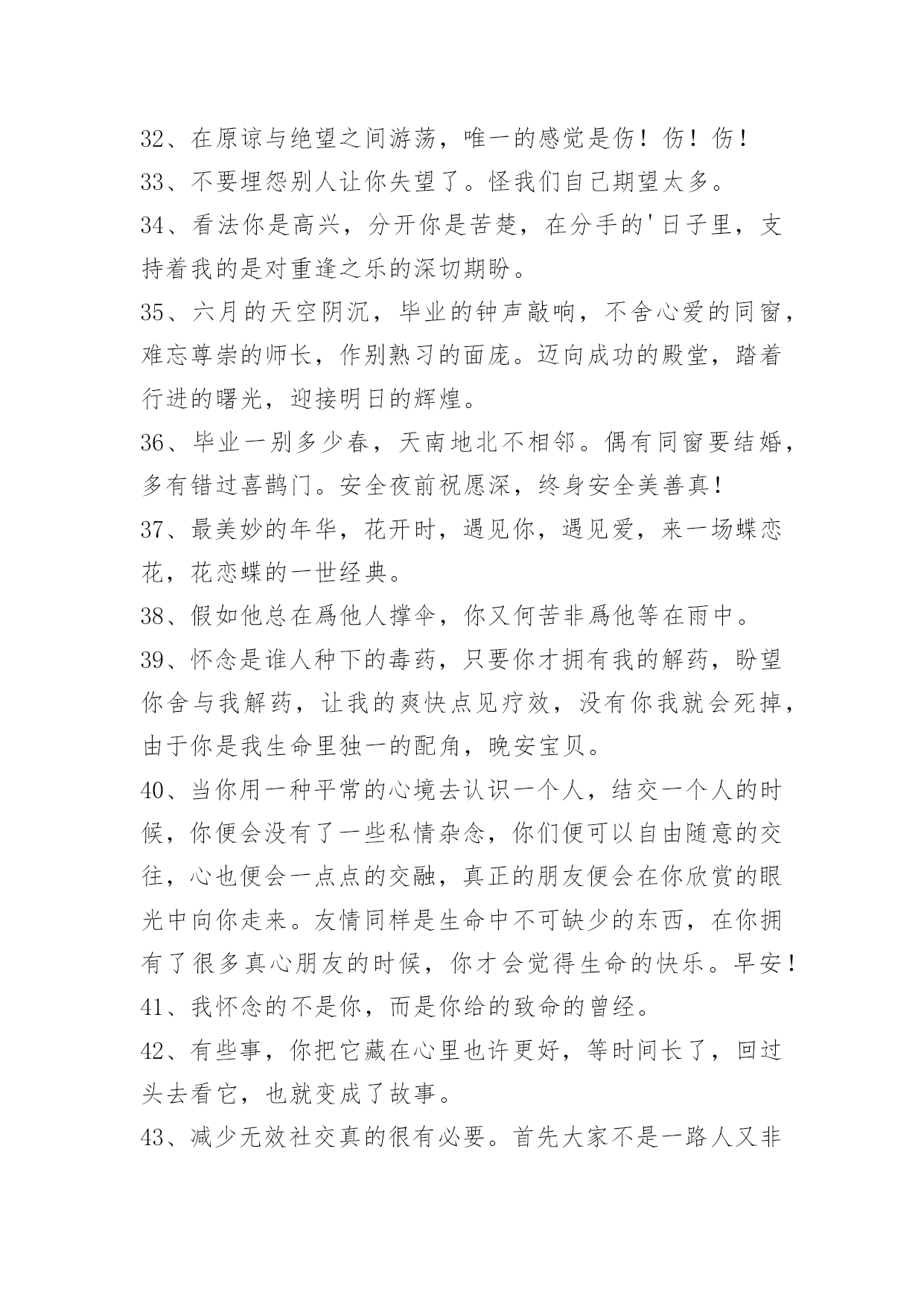 32、在原谅与绝望之间游荡，唯一的感觉是伤！伤！伤！
33、不要埋怨别人让你失望了。怪我们自己期望太多。
34、看法你是高兴，分开你是苦楚，在分手的'日子里，支持着我的是对重逢之乐的深切期盼。
35、六月的天空阴沉，毕业的钟声敲响，不舍心爱的同窗，难忘尊崇的师长，作别熟习的面庞。迈向成功的殿堂，踏着行进的曙光，迎接明日的辉煌。
36、毕业一别多少春，天南地北不相邻。偶有同窗要结婚，多有错过喜鹊门。安全夜前祝愿深，终身安全美善真！
37、最美妙的年华，花开时，遇见你，遇见爱，来一场蝶恋花，花恋蝶的一世经典。
38、假如他总在爲他人撑伞，你又何苦非爲他等在雨中。
39、怀念是谁人种下的毒药，只要你才拥有我的解药，盼望你舍与我解药，让我的爽快点见疗效，没有你我就会死掉，由于你是我生命里独一的配角，晚安宝贝。
40、当你用一种平常的心境去认识一个人，结交一个人的时候，你便会没有了一些私情杂念，你们便可以自由随意的交往，心也便会一点点的交融，真正的朋友便会在你欣赏的眼光中向你走来。友情同样是生命中不可缺少的东西，在你拥有了很多真心朋友的时候，你才会觉得生命的快乐。早安！
41、我怀念的不是你，而是你给的致命的曾经。
42、有些事，你把它藏在心里也许更好，等时间长了，回过头去看它，也就变成了故事。
43、减少无效社交真的很有必要。首先大家不是一路人又非